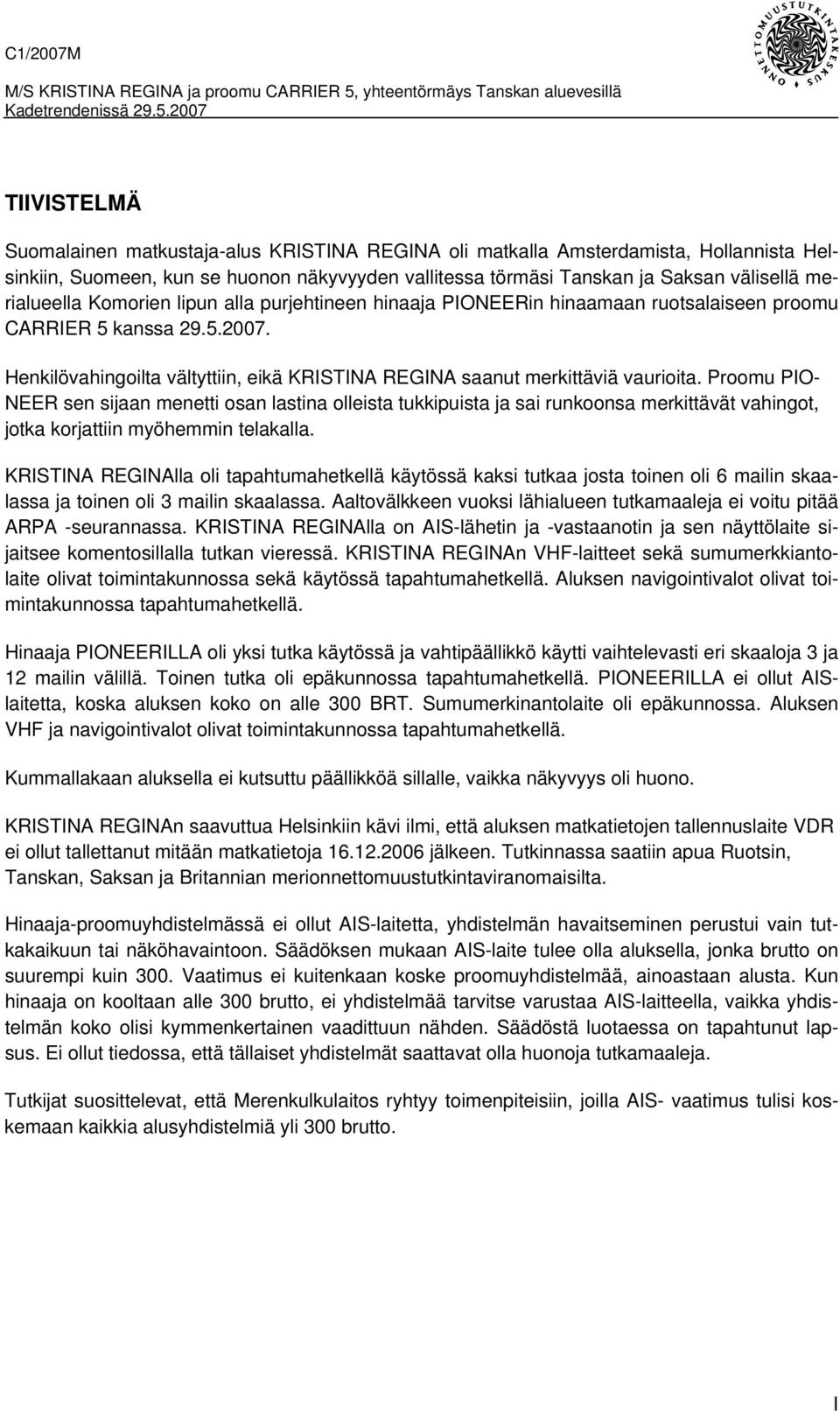 C1/2007M

M/S KRISTINA REGINA ja proomu CARRIER 5, yhteentörmäys Tanskan aluevesillä Kadetrendenissä 29.5.2007

ONNETTOMUUSTUTKINTAKESKUS

TIIVISTELMÄ

Suomalainen matkustaja-alus KRISTINA REGINA oli matkalla Amsterdamista, Hollannista Helsinkiin, Suomeen, kun se huonon näkyvyyden vallitessa törmäsi Tanskan ja Saksan välisellä merialueella Komorien lipun alla purjehtineen hinaaja PIONEERin hinaamaan ruotsalaiseen proomu CARRIER 5 kanssa 29.5.2007.

Henkilövahingoilta vältyttiin, eikä KRISTINA REGINA saanut merkittäviä vaurioita. Proomu PIONEER sen sijaan menetti osan lastina olleista tukkipuista ja sai runkoonsa merkittävät vahingot, jotka korjattiin myöhemmin telakalla.

KRISTINA REGINAlla oli tapahtumahetkellä käytössä kaksi tutkaa josta toinen oli 6 mailin skaalassa ja toinen oli 3 mailin skaalassa. Aaltovälkkeen vuoksi lähialueen tutkamaaleja ei voitu pitää ARPA -seurannassa. KRISTINA REGINAlla on AIS-lähetin ja -vastaanotin ja sen näyttölaite sijaitsee komentosillalla tutkan vieressä. KRISTINA REGINAn VHF-laitteet sekä sumumerkkiantolaite olivat toimintakunnossa sekä käytössä tapahtumahetkellä. Aluksen navigointivalot olivat toimintakunnossa tapahtumahetkellä.

Hinaaja PIONEERILLA oli yksi tutka käytössä ja vahtipäällikkö käytti vaihtelevasti eri skaaloja 3 ja 12 mailin välillä. Toinen tutka oli epäkunnossa tapahtumahetkellä. PIONEERILLA ei ollut AIS-laitetta, koska aluksen koko on alle 300 BRT. Sumumerkinantolaite oli epäkunnossa. Aluksen VHF ja navigointivalot olivat toimintakunnossa tapahtumahetkellä.

Kummallakaan aluksella ei kutsuttu päällikköä sillalle, vaikka näkyvyys oli huono.

KRISTINA REGINAn saavuttua Helsinkiin kävi ilmi, että aluksen matkatietojen tallennuslaite VDR ei ollut tallettanut mitään matkatietoja 16.12.2006 jälkeen. Tutkinnassa saatiin apua Ruotsin, Tanskan, Saksan ja Britannian merionnettomuustutkintaviranomaisilta.

Hinaaja-proomuyhdistelmässä ei ollut AIS-laitetta, yhdistelmän havaitseminen perustui vain tutkakaikuun tai näköhavaintoon. Säädöksen mukaan AIS-laite tulee olla aluksella, jonka brutto on suurempi kuin 300. Vaatimus ei kuitenkaan koske proomuyhdistelmää, ainoastaan alusta. Kun hinaaja on kooltaan alle 300 brutto, ei yhdistelmää tarvitse varustaa AIS-laitteella, vaikka yhdistelmän koko olisi kymmenkertainen vaadittuun nähden. Säädöstä luotaessa on tapahtunut lapsus. Ei ollut tiedossa, että tällaiset yhdistelmät saattavat olla huonoja tutkamaaleja.

Tutkijat suosittelevat, että Merenkulkulaitos ryhtyy toimenpiteisiin, joilla AIS- vaatimus tulisi koskemaan kaikkia alusyhdistelmiä yli 300 brutto.

I